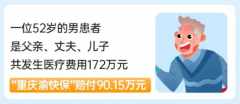 一位52岁的男患者
是父亲、丈夫、儿子
共发生医疗费用172万元
"重庆渝快保"赔付90.15万元